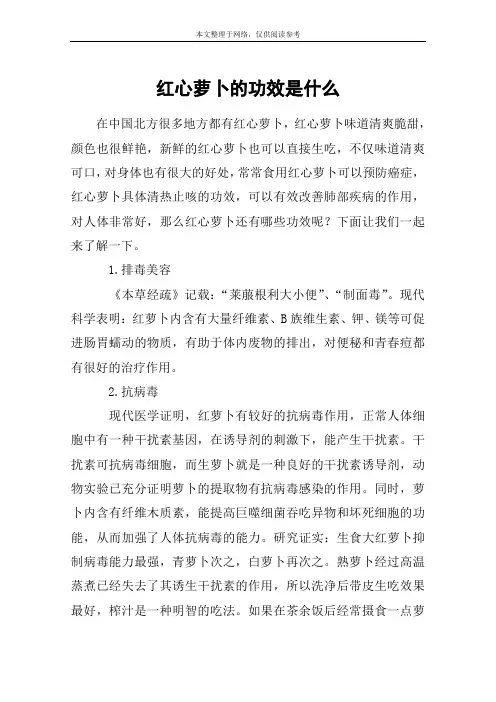 本文整理于网络，仅供阅读参考

红心萝卜的功效是什么

在中国北方很多地方都有红心萝卜，红心萝卜味道清爽脆甜，颜色也很鲜艳，新鲜的红心萝卜也可以直接生吃，不仅味道清爽可口，对身体也有很大的好处，常常食用红心萝卜可以预防癌症，红心萝卜具体清热止咳的功效，可以有效改善肺部疾病的作用，对人体非常好，那么红心萝卜还有哪些功效呢？下面让我们一起来了解一下。

1.排毒美容

《本草经疏》记载：“莱菔根利大小便”、“制面毒”。现代科学表明：红萝卜内含有大量纤维素、B族维生素、钾、镁等可促进肠胃蠕动的物质，有助于体内废物的排出，对便秘和青春痘都有很好的治疗作用。

2.抗病毒

现代医学证明，红萝卜有较好的抗病毒作用，正常人体细胞中有一种干扰素基因，在诱导剂的刺激下，能产生干扰素。干扰素可抗病毒细胞，而生萝卜就是一种良好的干扰素诱导剂，动物实验已充分证明萝卜的提取物有抗病毒感染的作用。同时，萝卜内含有纤维木质素，能提高巨噬细菌吞吃异物和坏死细胞的功能，从而加强了人体抗病毒的能力。研究证实：生食大红萝卜抑制病毒能力最强，青萝卜次之，白萝卜再次之。熟萝卜经过高温蒸煮已经失去了其诱生干扰素的作用，所以洗净后带皮生吃效果最好，榨汁是一种明智的吃法。如果在茶余饭后经常摄食一点萝